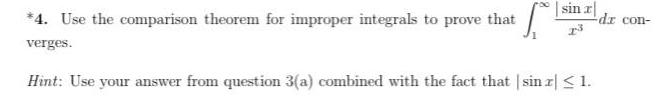 *4. Use the comparison theorem for improper integrals to prove that $\int_1^\infty \frac{|\sin x|}{x^3}dx$ converges.

Hint: Use your answer from question 3(a) combined with the fact that $|\sin x| \leq 1$.